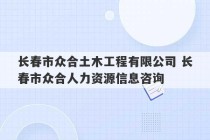 长春市众合土木工程有限公司 长春市众合人力资源信息咨询